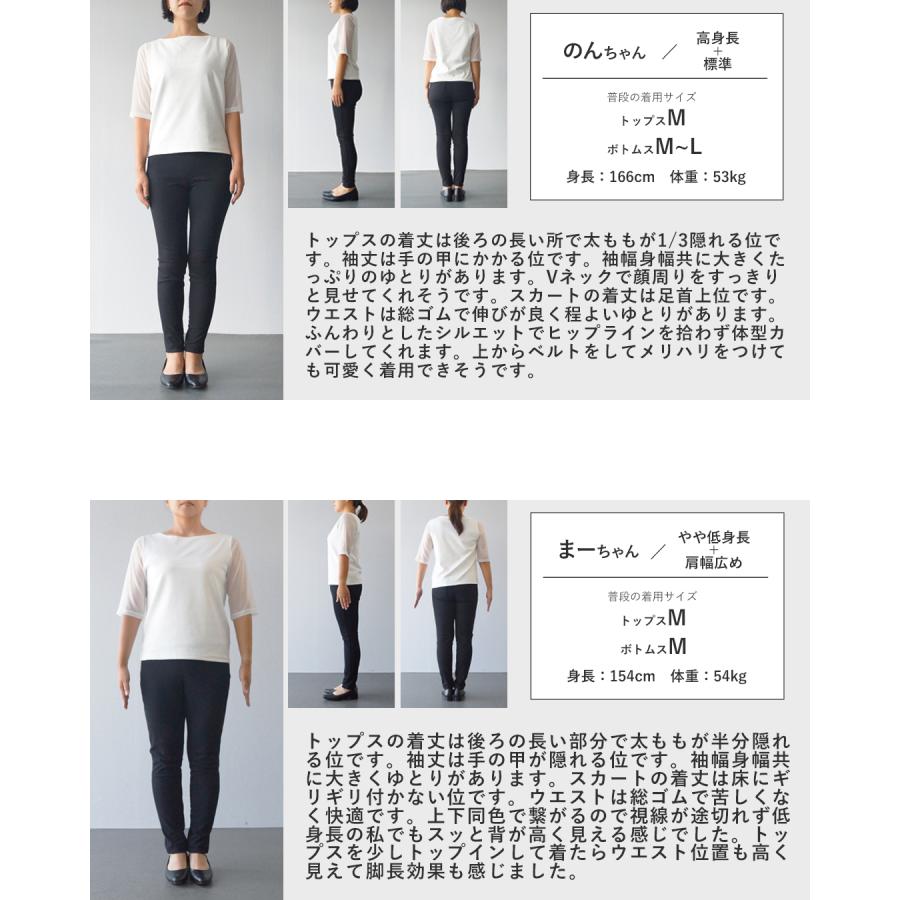 のんちゃん ／ 高身長 + 標準

普段の着用サイズ
トップスM
ボトムスM~L
身長：166cm　体重：53kg

トップスの着丈は後ろの長い所で太ももが1/3隠れる位です。袖丈は手の甲にかかる位です。袖幅身幅共に大きくたっぷりのゆとりがあります。Vネックで顔周りをすっきりと見せてくれそうです。スカートの着丈は足首上位です。ウエストは総ゴムで伸びが良く程よいゆとりがあります。ふんわりとしたシルエットでヒップラインを拾わず体型カバーしてくれます。上からベルトをしてメリハリをつけても可愛く着用できそうです。

まーちゃん ／ やや低身長 + 肩幅広め

普段の着用サイズ
トップスM
ボトムスM
身長：154cm　体重：54kg

トップスの着丈は後ろの長い部分で太ももが半分隠れる位です。袖丈は手の甲が隠れる位です。袖幅身幅共に大きくゆとりがあります。スカートの着丈は床にギリギリ付かない位です。ウエストは総ゴムで苦しくなく快適です。上下同色で繋がるので視線が途切れず低身長の私でもスッと背が高く見える感じでした。トップスを少しトップインして着たらウエスト位置も高く見えて脚長効果も感じました。